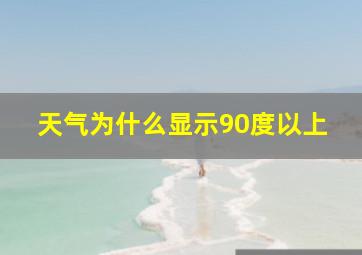 天气为什么显示90度以上